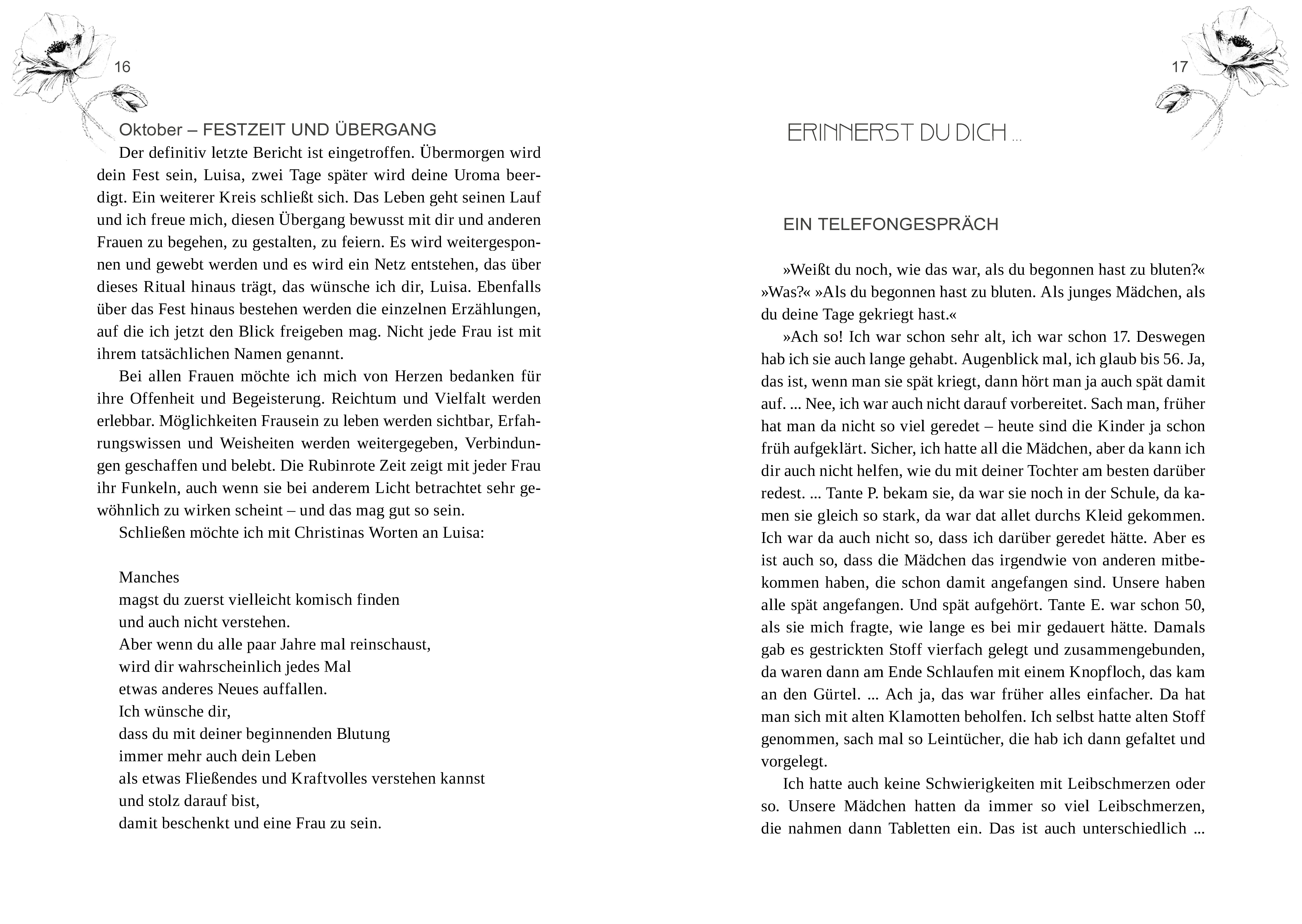 16

Oktober – FESTZEIT UND ÜBERGANG

Der definitiv letzte Bericht ist eingetroffen. Übermorgen wird dein Fest sein, Luisa, zwei Tage später wird deine Uroma beerdigt. Ein weiterer Kreis schließt sich. Das Leben geht seinen Lauf und ich freue mich, diesen Übergang bewusst mit dir und anderen Frauen zu begehen, zu gestalten, zu feiern. Es wird weitergesponnen und gewebt werden und es wird ein Netz entstehen, das über dieses Ritual hinaus trägt, das wünsche ich dir, Luisa. Ebenfalls über das Fest hinaus bestehen werden die einzelnen Erzählungen, auf die ich jetzt den Blick freigeben mag. Nicht jede Frau ist mit ihrem tatsächlichen Namen genannt.

Bei allen Frauen möchte ich mich von Herzen bedanken für ihre Offenheit und Begeisterung. Reichtum und Vielfalt werden erlebbar. Möglichkeiten Frausein zu leben werden sichtbar, Erfahrungswissen und Weisheiten werden weitergegeben, Verbindungen geschaffen und belebt. Die Rubinrote Zeit zeigt mit jeder Frau ihr Funkeln, auch wenn sie bei anderem Licht betrachtet sehr gewöhnlich zu wirken scheint – und das mag gut so sein.

Schließen möchte ich mit Christinas Worten an Luisa:

Manches
magst du zuerst vielleicht komisch finden
und auch nicht verstehen.
Aber wenn du alle paar Jahre mal reinschaust,
wird dir wahrscheinlich jedes Mal
etwas anderes Neues auffallen.
Ich wünsche dir,
dass du mit deiner beginnenden Blutung
immer mehr auch dein Leben
als etwas Fließendes und Kraftvolles verstehen kannst
und stolz darauf bist,
damit beschenkt und eine Frau zu sein.

17

ERINNERST DU DICH ...

EIN TELEFONGESPRÄCH

»Weißt du noch, wie das war, als du begonnen hast zu bluten?« »Was?« »Als du begonnen hast zu bluten. Als junges Mädchen, als du deine Tage gekriegt hast.«

»Ach so! Ich war schon sehr alt, ich war schon 17. Deswegen hab ich sie auch lange gehabt. Augenblick mal, ich glaub bis 56. Ja, das ist, wenn man sie spät kriegt, dann hört man ja auch spät damit auf. ... Nee, ich war auch nicht darauf vorbereitet. Sach man, früher hat man da nicht so viel geredet – heute sind die Kinder ja schon früh aufgeklärt. Sicher, ich hatte all die Mädchen, aber da kann ich dir auch nicht helfen, wie du mit deiner Tochter am besten darüber redest. ... Tante P. bekam sie, da war sie noch in der Schule, da kamen sie gleich so stark, da war dat allet durchs Kleid gekommen. Ich war da auch nicht so, dass ich darüber geredet hätte. Aber es ist auch so, dass die Mädchen das irgendwie von anderen mitbekommen haben, die schon damit angefangen sind. Unsere haben alle spät angefangen. Und spät aufgehört. Tante E. war schon 50, als sie mich fragte, wie lange es bei mir gedauert hätte. Damals gab es gestrickten Stoff vierfach gelegt und zusammengebunden, da waren dann am Ende Schlaufen mit einem Knopfloch, das kam an den Gürtel. ... Ach ja, das war früher alles einfacher. Da hat man sich mit alten Klamotten beholfen. Ich selbst hatte alten Stoff genommen, sach mal so Leintücher, die hab ich dann gefaltet und vorgelegt.

Ich hatte auch keine Schwierigkeiten mit Leibschmerzen oder so. Unsere Mädchen hatten da immer so viel Leibschmerzen, die nahmen dann Tabletten ein. Das ist auch unterschiedlich ...